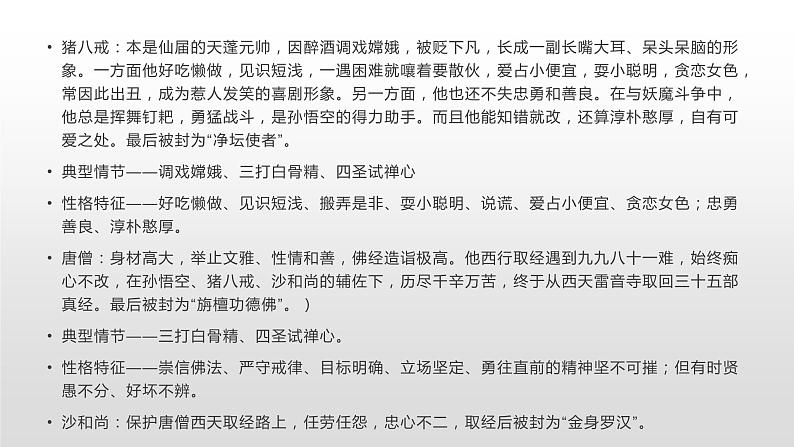 • 猪八戒：本是仙届的天蓬元帅，因醉酒调戏嫦娥，被贬下凡，长成一副长嘴大耳、呆头呆脑的形象。一方面他好吃懒做，见识短浅，一遇困难就嚷着要散伙，爱占小便宜，耍小聪明，贪恋女色，常因此出丑，成为惹人发笑的喜剧形象。另一方面，他也还不失忠勇和善良。在与妖魔斗争中，他总是挥舞钉耙，勇猛战斗，是孙悟空的得力助手。而且他能知错就改，还算淳朴憨厚，自有可爱之处。最后被封为“净坛使者”。

• 典型情节——调戏嫦娥、三打白骨精、四圣试禅心

• 性格特征——好吃懒做、见识短浅、搬弄是非、耍小聪明、说谎、爱占小便宜、贪恋女色；忠勇善良、淳朴憨厚。

• 唐僧：身材高大，举止文雅、性情和善，佛经造诣极高。他西行取经遇到九九八十一难，始终痴心不改，在孙悟空、猪八戒、沙和尚的辅佐下，历尽千辛万苦，终于从西天雷音寺取回三十五部真经。最后被封为“旃檀功德佛”。）

• 典型情节——三打白骨精、四圣试禅心。

• 性格特征——崇信佛法、严守戒律、目标明确、立场坚定、勇往直前的精神坚不可摧；但有时贤愚不分、好坏不辨。

• 沙和尚：保护唐僧西天取经路上，任劳任怨，忠心不二，取经后被封为“金身罗汉”。